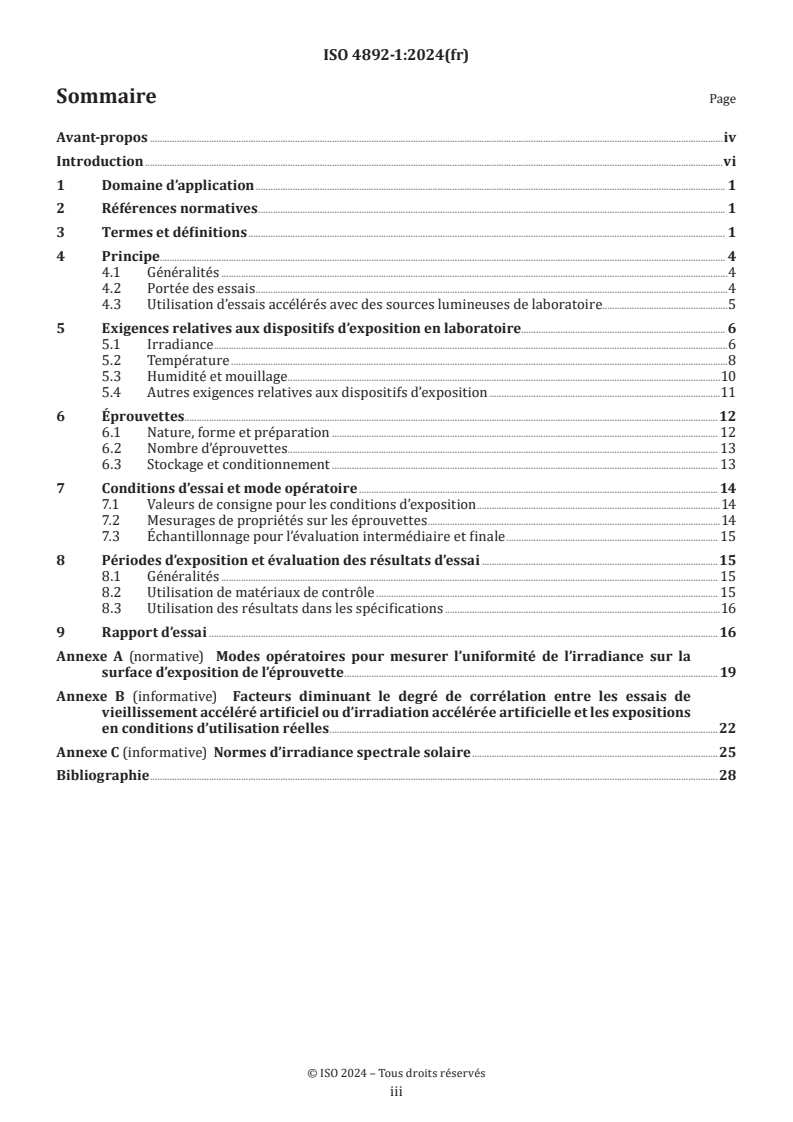 ISO 4892-1:2024(fr)

Sommaire

Page

Avant-propos iv
Introduction vi
1 Domaine d'application 1
2 Références normatives 1
3 Termes et définitions 1
4 Principe 4
4.1 Généralités 4
4.2 Portée des essais 4
4.3 Utilisation d'essais accélérés avec des sources lumineuses de laboratoire 5
5 Exigences relatives aux dispositifs d'exposition en laboratoire 6
5.1 Irradiance 6
5.2 Température 8
5.3 Humidité et mouillage 10
5.4 Autres exigences relatives aux dispositifs d'exposition 11
6 Éprouvettes 12
6.1 Nature, forme et préparation 12
6.2 Nombre d'éprouvettes 13
6.3 Stockage et conditionnement 13
7 Conditions d'essai et mode opératoire 14
7.1 Valeurs de consigne pour les conditions d'exposition 14
7.2 Mesurages de propriétés sur les éprouvettes 14
7.3 Échantillonnage pour l'évaluation intermédiaire et finale 15
8 Périodes d'exposition et évaluation des résultats d'essai 15
8.1 Généralités 15
8.2 Utilisation de matériaux de contrôle 15
8.3 Utilisation des résultats dans les spécifications 16
9 Rapport d'essai 16
Annexe A (normative) Modes opératoires pour mesurer l'uniformité de l'irradiance sur la surface d'exposition de l'éprouvette 19
Annexe B (informative) Facteurs diminuant le degré de corrélation entre les essais de vieillissement accéléré artificiel ou d'irradiation accélérée artificielle et les expositions en conditions d'utilisation réelles 22
Annexe C (informative) Normes d'irradiance spectrale solaire 25
Bibliographie 28

© ISO 2024 – Tous droits réservés
iii